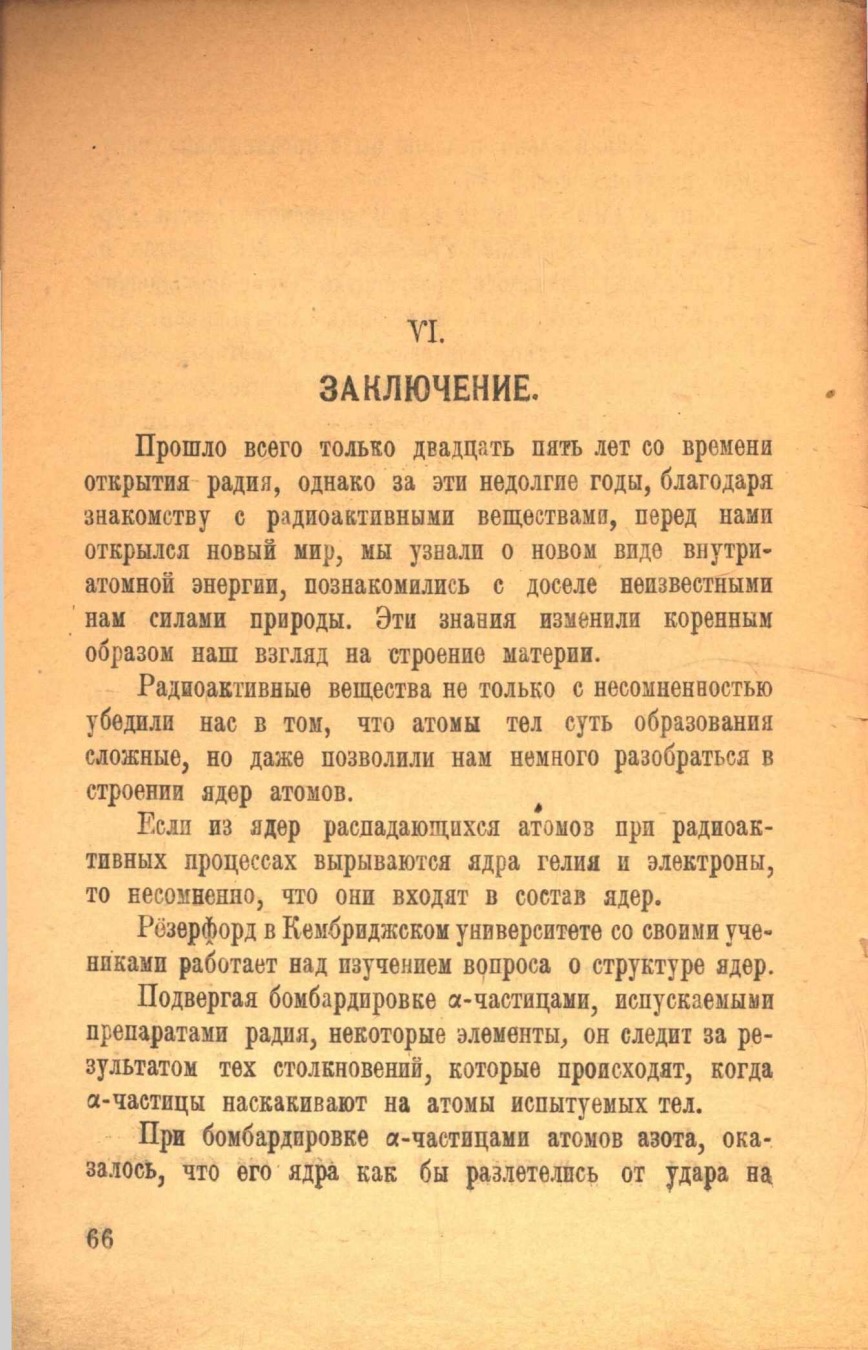 VI.

ЗАКЛЮЧЕНИЕ.

Прошло всего только двадцать пять лет со времени открытия радия, однако за эти недолгие годы, благодаря знакомству с радиоактивными веществами, перед нами открылся новый мир, мы узнали о новом виде внутриатомной энергии, познакомились с доселе неизвестными нам силами природы. Эти знания изменили коренным образом наш взгляд на строение материи.

Радиоактивные вещества не только с несомненностью убедили нас в том, что атомы тел суть образования сложные, но даже позволили нам немного разобраться в строении ядер атомов.

Если из ядер распадающихся атомов при радиоактивных процессах вырываются ядра гелия и электроны, то несомненно, что они входят в состав ядер.

Рёзерфорд в Кембриджском университете со своими учениками работает над изучением вопроса о структуре ядер.

Подвергая бомбардировке $\alpha$-частицами, испускаемыми препаратами радия, некоторые элементы, он следит за результатом тех столкновений, которые происходят, когда $\alpha$-частицы наскакивают на атомы испытуемых тел.

При бомбардировке $\alpha$-частицами атомов азота, оказалось, что его ядра как бы разлетелись от удара на

66